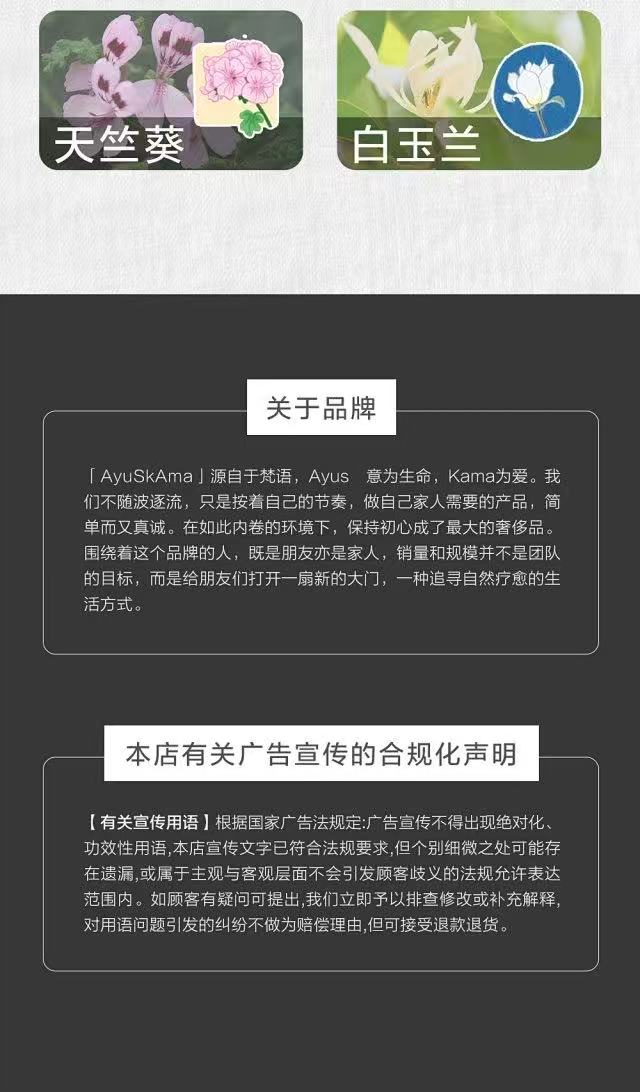 天竺葵

白玉兰

关于品牌

「AyuSkAma」源自于梵语，Ayus 意为生命，Kama为爱。我们不随波逐流，只是按着自己的节奏，做自己家人需要的产品，简单而又真诚。在如此内卷的环境下，保持初心成了最大的奢侈品。围绕着这个品牌的人，既是朋友亦是家人，销量和规模并不是团队的目标，而是给朋友们打开一扇新的大门，一种追寻自然疗愈的生活方式。

本店有关广告宣传的合规化声明

【有关宣传用语】根据国家广告法规定:广告宣传不得出现绝对化、功效性用语,本店宣传文字已符合法规要求,但个别细微之处可能存在遗漏,或属于主观与客观层面不会引发顾客歧义的法规允许表达范围内。如顾客有疑问可提出,我们立即予以排查修改或补充解释,对用语问题引发的纠纷不做为赔偿理由,但可接受退款退货。